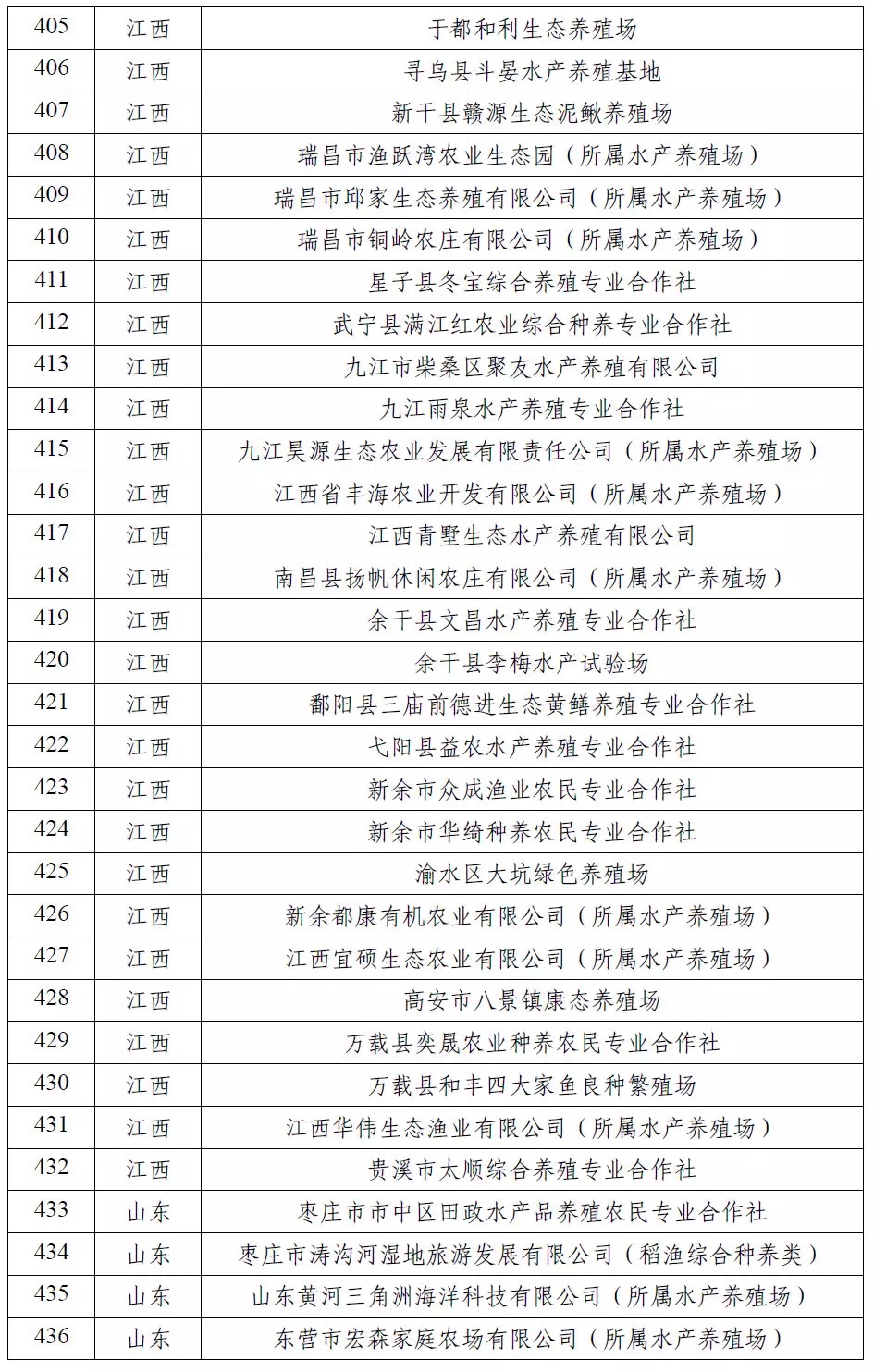 | 405 | 江西 | 于都和利生态养殖场 |
|---|---|---|
| 406 | 江西 | 寻乌县斗晏水产养殖基地 |
| 407 | 江西 | 新干县赣源生态泥鳅养殖场 |
| 408 | 江西 | 瑞昌市渔跃湾农业生态园（所属水产养殖场） |
| 409 | 江西 | 瑞昌市邱家生态养殖有限公司（所属水产养殖场） |
| 410 | 江西 | 瑞昌市铜岭农庄有限公司（所属水产养殖场） |
| 411 | 江西 | 星子县冬宝综合养殖专业合作社 |
| 412 | 江西 | 武宁县满江红农业综合种养专业合作社 |
| 413 | 江西 | 九江市柴桑区聚友水产养殖有限公司 |
| 414 | 江西 | 九江雨泉水产养殖专业合作社 |
| 415 | 江西 | 九江昊源生态农业发展有限责任公司（所属水产养殖场） |
| 416 | 江西 | 江西省丰海农业开发有限公司（所属水产养殖场） |
| 417 | 江西 | 江西青墅生态水产养殖有限公司 |
| 418 | 江西 | 南昌县扬帆休闲农庄有限公司（所属水产养殖场） |
| 419 | 江西 | 余干县文昌水产养殖专业合作社 |
| 420 | 江西 | 余干县李梅水产试验场 |
| 421 | 江西 | 鄱阳县三庙前德进生态黄鳝养殖专业合作社 |
| 422 | 江西 | 弋阳县益农水产养殖专业合作社 |
| 423 | 江西 | 新余市众成渔业农民专业合作社 |
| 424 | 江西 | 新余市华绮种养农民专业合作社 |
| 425 | 江西 | 渝水区大坑绿色养殖场 |
| 426 | 江西 | 新余都康有机农业有限公司（所属水产养殖场） |
| 427 | 江西 | 江西宜硕生态农业有限公司（所属水产养殖场） |
| 428 | 江西 | 高安市八景镇康态养殖场 |
| 429 | 江西 | 万载县奕晟农业种养农民专业合作社 |
| 430 | 江西 | 万载县和丰四大家鱼良种繁殖场 |
| 431 | 江西 | 江西华伟生态渔业有限公司（所属水产养殖场） |
| 432 | 江西 | 贵溪市太顺综合养殖专业合作社 |
| 433 | 山东 | 枣庄市市中区田政水产品养殖农民专业合作社 |
| 434 | 山东 | 枣庄市涛沟河湿地旅游发展有限公司（稻渔综合种养类） |
| 435 | 山东 | 山东黄河三角洲海洋科技有限公司（所属水产养殖场） |
| 436 | 山东 | 东营市宏森家庭农场有限公司（所属水产养殖场） |